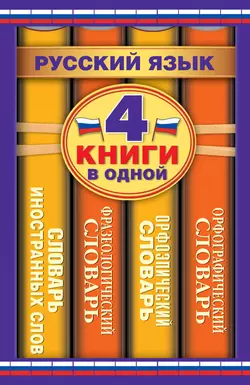 РУССКИЙ ЯЗЫК

4 КНИГИ В ОДНОЙ

СЛОВАРЬ ИНОСТРАННЫХ СЛОВ

ФРАЗЕОЛОГИЧЕСКИЙ СЛОВАРЬ

ОРФОЭПИЧЕСКИЙ СЛОВАРЬ

ОРФОГРАФИЧЕСКИЙ СЛОВАРЬ